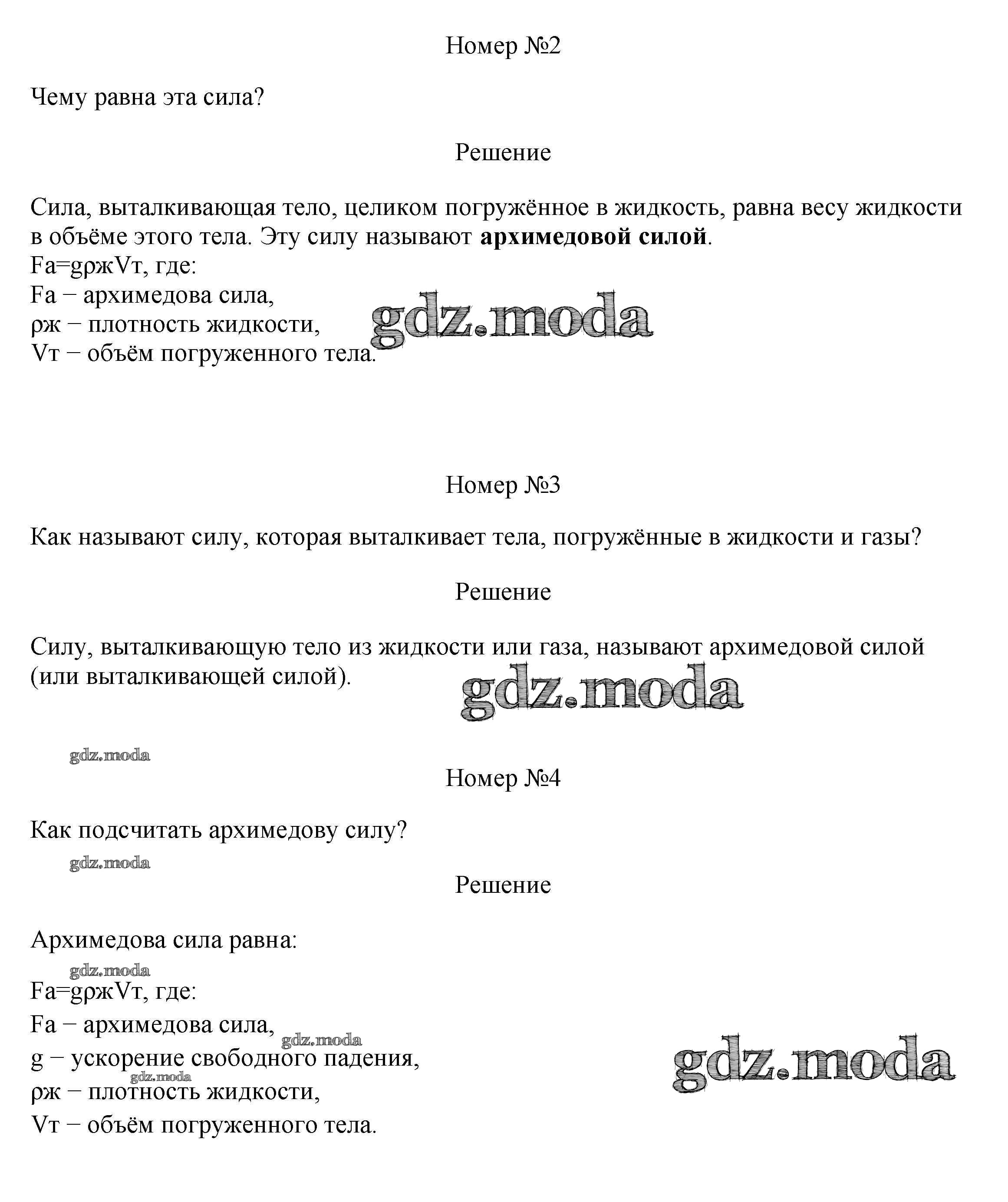 Номер №2

Чему равна эта сила?

Решение

Сила, выталкивающая тело, целиком погружённое в жидкость, равна весу жидкости в объёме этого тела. Эту силу называют **архимедовой силой**.
Fa=gρжVт, где:
Fa − архимедова сила,
ρж − плотность жидкости,
Vт − объём погруженного тела.

gdz.moda

Номер №3

Как называют силу, которая выталкивает тела, погружённые в жидкости и газы?

Решение

Силу, выталкивающую тело из жидкости или газа, называют архимедовой силой (или выталкивающей силой).

gdz.moda

gdz.moda

Номер №4

Как подсчитать архимедову силу?

gdz.moda

Решение

Архимедова сила равна:

gdz.moda

Fa=gρжVт, где:
Fa − архимедова сила,
gdz.moda
g − ускорение свободного падения,
gdz.moda
ρж − плотность жидкости,
Vт − объём погруженного тела.

gdz.moda